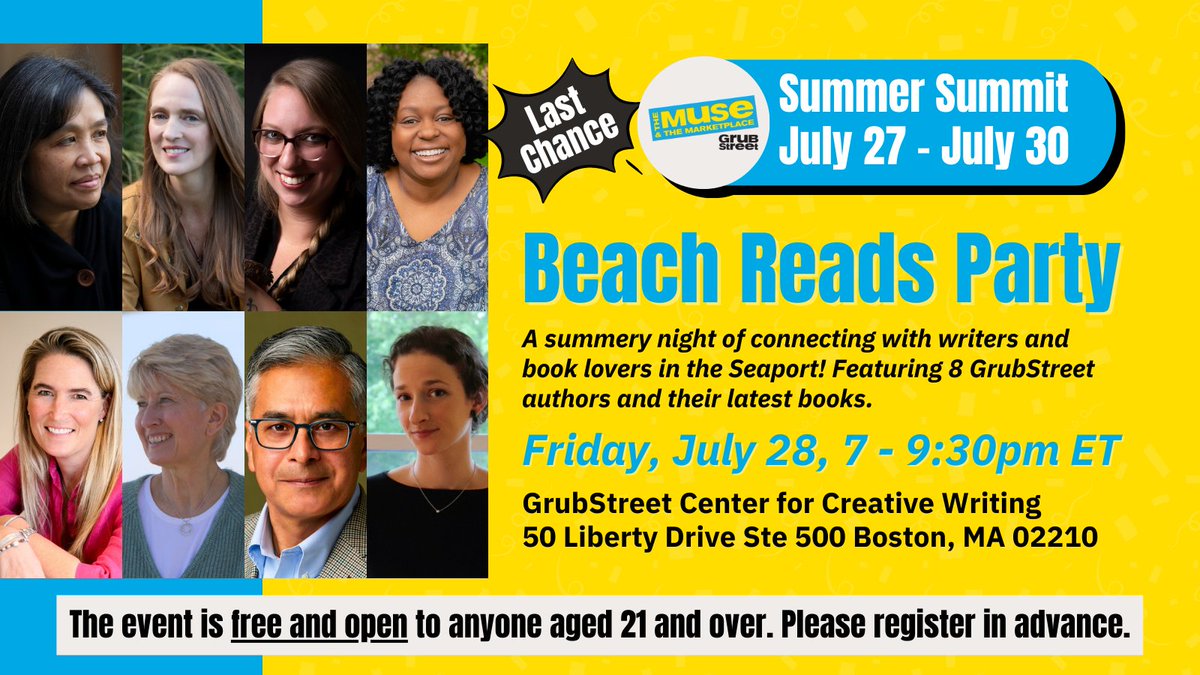 Last Chance

THE MUSE & THE MARKETPLACE
Grub Street

Summer Summit
July 27 - July 30

Beach Reads Party

A summery night of connecting with writers and book lovers in the Seaport! Featuring 8 GrubStreet authors and their latest books.

Friday, July 28, 7 - 9:30pm ET

GrubStreet Center for Creative Writing
50 Liberty Drive Ste 500 Boston, MA 02210

The event is free and open to anyone aged 21 and over. Please register in advance.